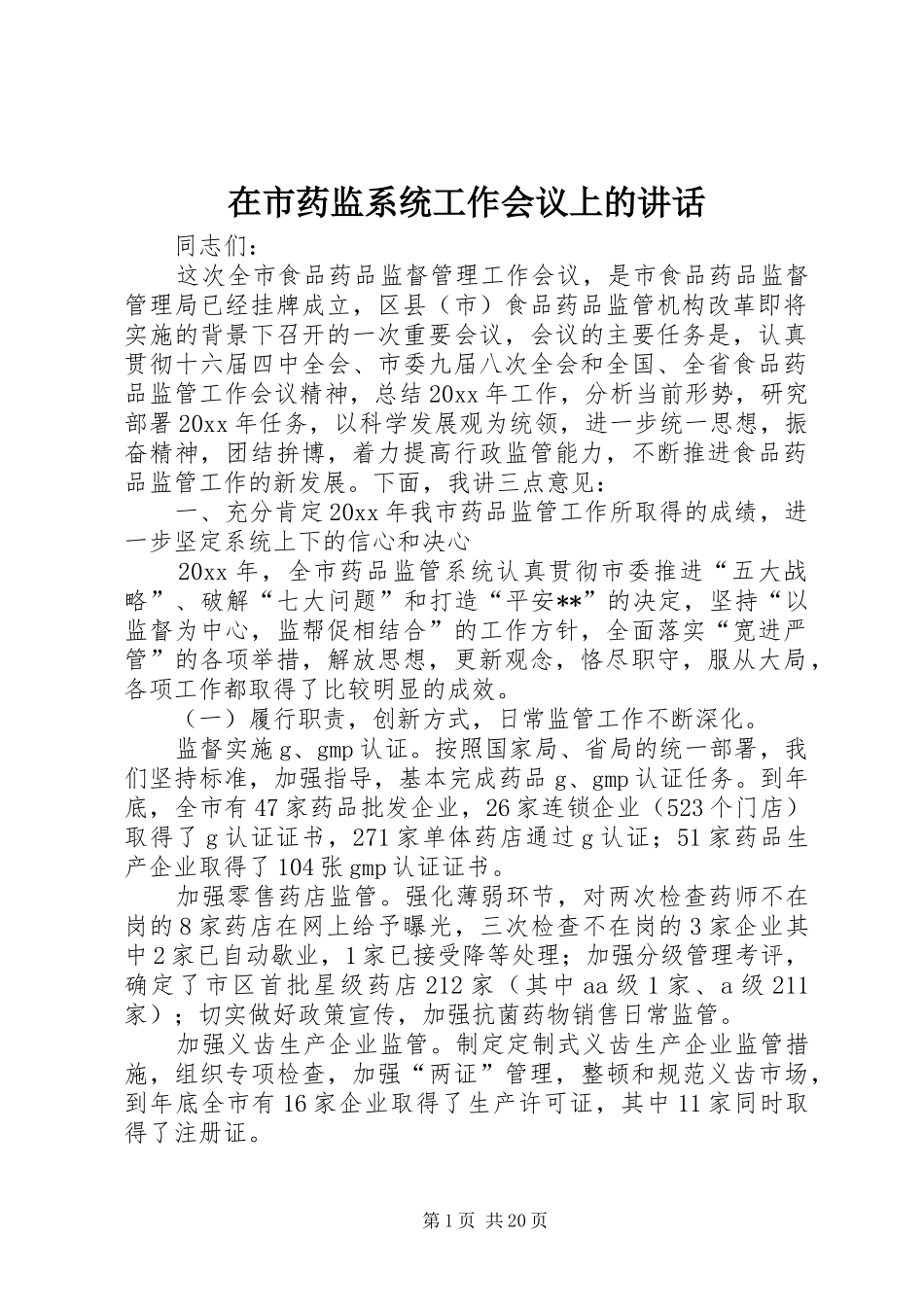 在市药监系统工作会议上的讲话

同志们：

这次全市食品药品监督管理工作会议，是市食品药品监督管理局已经挂牌成立，区县（市）食品药品监管机构改革即将实施的背景下召开的一次重要会议，会议的主要任务是，认真贯彻十六届四中全会、市委九届八次全会和全国、全省食品药品监管工作会议精神，总结20xx年工作，分析当前形势，研究部署20xx年任务，以科学发展观为统领，进一步统一思想，振奋精神，团结拚博，着力提高行政监管能力，不断推进食品药品监管工作的新发展。下面，我讲三点意见：

一、充分肯定20xx年我市药品监管工作所取得的成绩，进一步坚定系统上下的信心和决心

20xx年，全市药品监管系统认真贯彻市委推进“五大战略”、破解“七大问题”和打造“平安**”的决定，坚持“以监督为中心，监帮促相结合”的工作方针，全面落实“宽进严管”的各项举措，解放思想，更新观念，恪尽职守，服从大局，各项工作都取得了比较明显的成效。

（一）履行职责，创新方式，日常监管工作不断深化。

监督实施g、gmp认证。按照国家局、省局的统一部署，我们坚持标准，加强指导，基本完成药品g、gmp认证任务。到年底，全市有47家药品批发企业，26家连锁企业（523个门店）取得了g认证证书，271家单体药店通过g认证；51家药品生产企业取得了104张gmp认证证书。

加强零售药店监管。强化薄弱环节，对两次检查药师不在岗的8家药店在网上给予曝光，三次检查不在岗的3家企业其中2家已自动歇业，1家已接受降等处理；加强分级管理考评，确定了市区首批星级药店212家（其中aa级1家、a级211家）；切实做好政策宣传，加强抗菌药物销售日常监管。

加强义齿生产企业监管。制定定制式义齿生产企业监管措施，组织专项检查，加强“两证”管理，整顿和规范义齿市场，到年底全市有16家企业取得了生产许可证，其中11家同时取得了注册证。

第1页 共20页